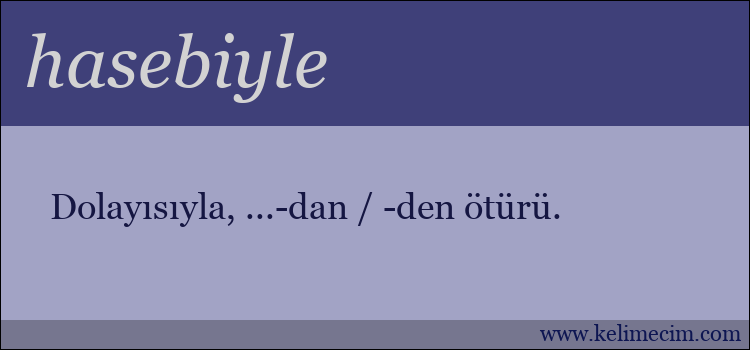 hasebiyle

Dolayısıyla, ...-dan / -den ötürü.

www.kelimecim.com